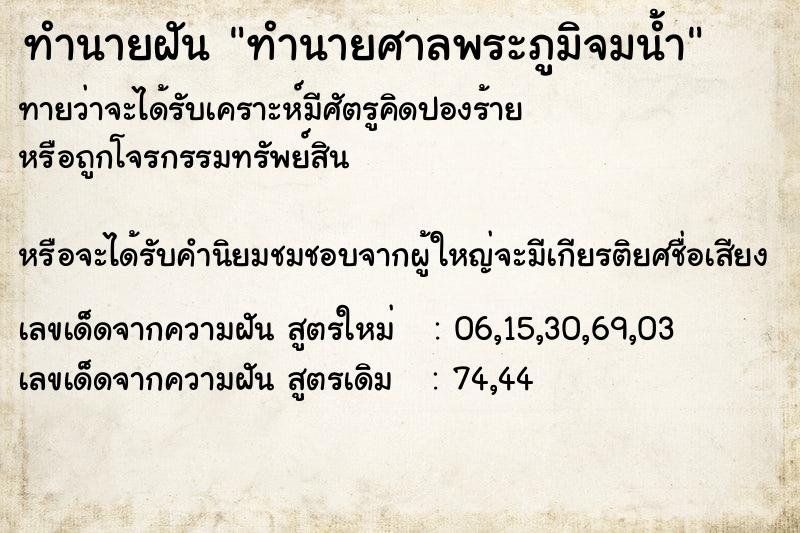 ทำนายฝัน "ทำนายศาลพระภูมิจมน้ำ"

ทายว่าจะได้รับเคราะห์มีศัตรูคิดปองร้าย หรือถูกโจรกรรมทรัพย์สิน

หรือจะได้รับคำนิยมชมชอบจากผู้ใหญ่จะมีเกียรติยศชื่อเสียง

เลขเด็ดจากความฝัน สูตรใหม่ : 06,15,30,69,03
เลขเด็ดจากความฝัน สูตรเดิม : 74,44